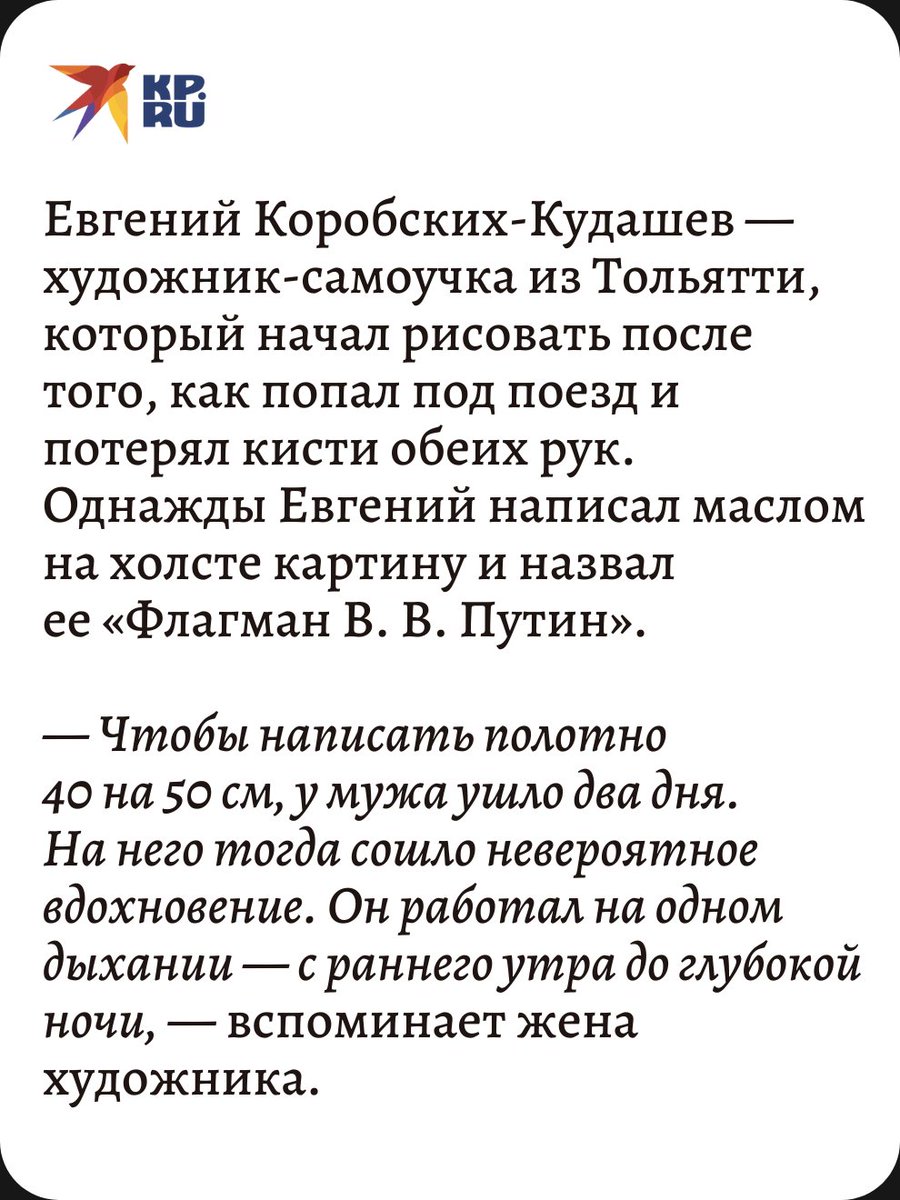 KP.RU

Евгений Коробских-Кудашев — художник-самоучка из Тольятти, который начал рисовать после того, как попал под поезд и потерял кисти обеих рук. Однажды Евгений написал маслом на холсте картину и назвал ее «Флагман В. В. Путин».

— Чтобы написать полотно 40 на 50 см, у мужа ушло два дня. На него тогда сошло невероятное вдохновение. Он работал на одном дыхании — с раннего утра до глубокой ночи, — вспоминает жена художника.